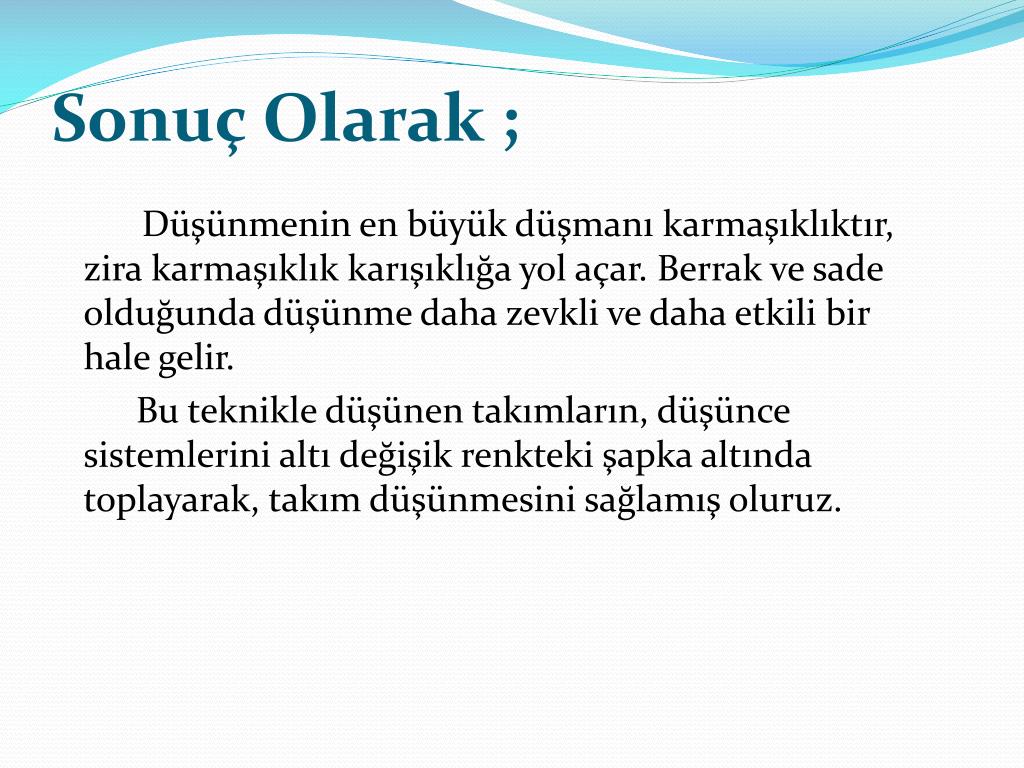 Sonuç Olarak ;

Düşünmenin en büyük düşmanı karmaşıklıktır, zira karmaşıklık karışıklığa yol açar. Berrak ve sade olduğunda düşünme daha zevkli ve daha etkili bir hale gelir.

Bu teknikle düşünen takımların, düşünce sistemlerini altı değişik renkteki şapka altında toplayarak, takım düşünmesini sağlamış oluruz.